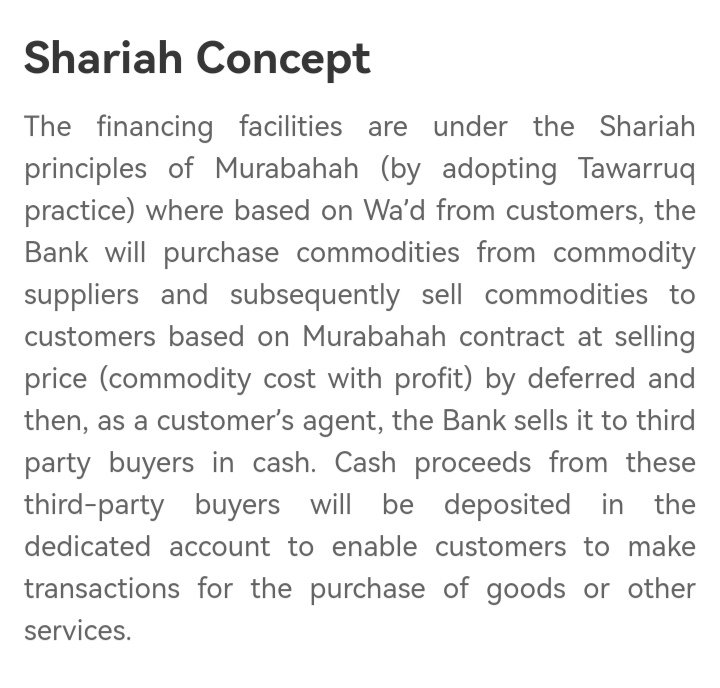 Shariah Concept

The financing facilities are under the Shariah principles of Murabahah (by adopting Tawarruq practice) where based on Wa'd from customers, the Bank will purchase commodities from commodity suppliers and subsequently sell commodities to customers based on Murabahah contract at selling price (commodity cost with profit) by deferred and then, as a customer's agent, the Bank sells it to third party buyers in cash. Cash proceeds from these third-party buyers will be deposited in the dedicated account to enable customers to make transactions for the purchase of goods or other services.